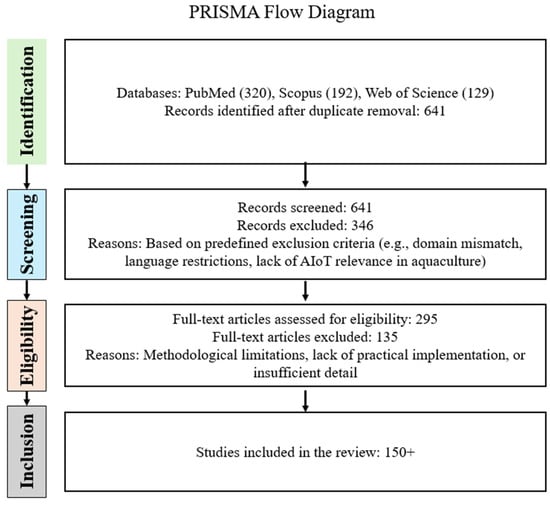 PRISMA Flow Diagram

Identification

Databases: PubMed (320), Scopus (192), Web of Science (129)
Records identified after duplicate removal: 641

Screening

Records screened: 641
Records excluded: 346
Reasons: Based on predefined exclusion criteria (e.g., domain mismatch, language restrictions, lack of AIoT relevance in aquaculture)

Eligibility

Full-text articles assessed for eligibility: 295
Full-text articles excluded: 135
Reasons: Methodological limitations, lack of practical implementation, or insufficient detail

Inclusion

Studies included in the review: 150+